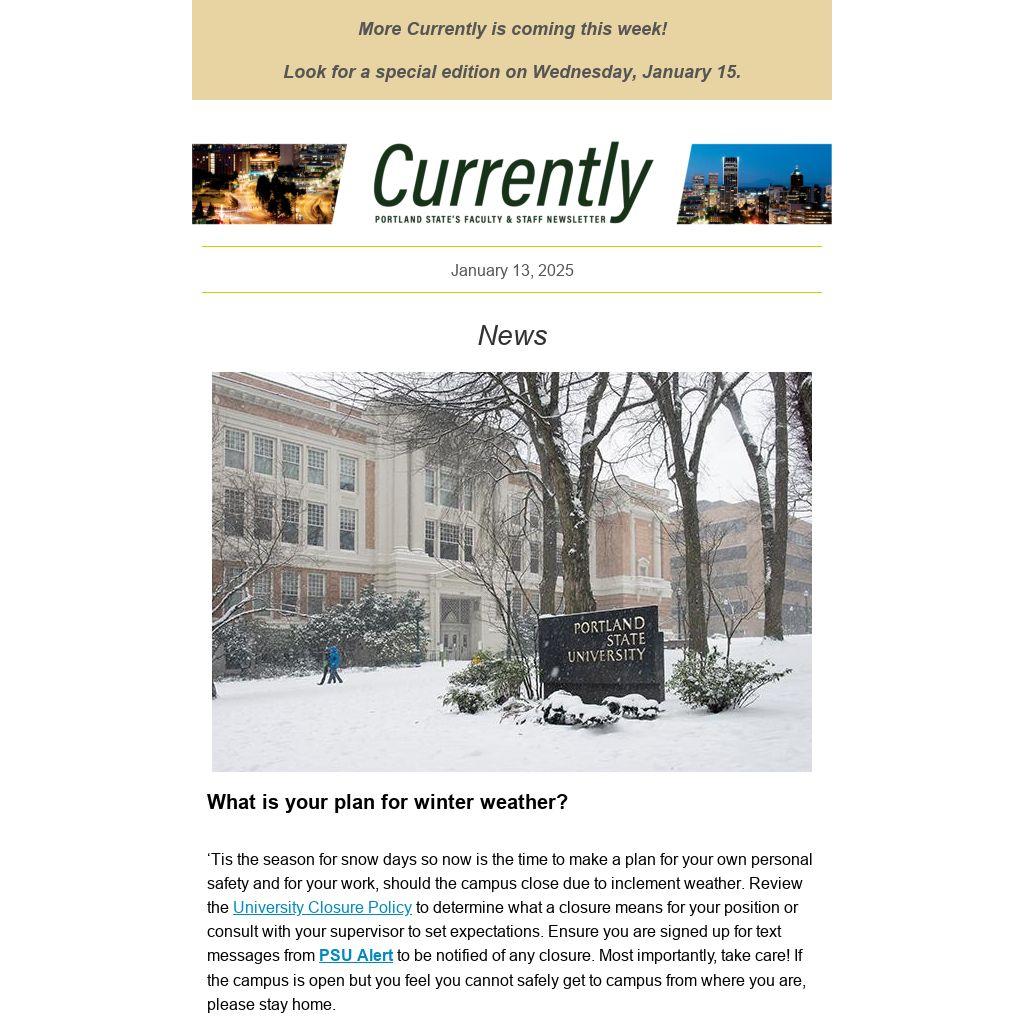 More Currently is coming this week!

Look for a special edition on Wednesday, January 15.

Currently
PORTLAND STATE'S FACULTY & STAFF NEWSLETTER

January 13, 2025

News

PORTLAND STATE UNIVERSITY

What is your plan for winter weather?

'Tis the season for snow days so now is the time to make a plan for your own personal safety and for your work, should the campus close due to inclement weather. Review the University Closure Policy to determine what a closure means for your position or consult with your supervisor to set expectations. Ensure you are signed up for text messages from PSU Alert to be notified of any closure. Most importantly, take care! If the campus is open but you feel you cannot safely get to campus from where you are, please stay home.